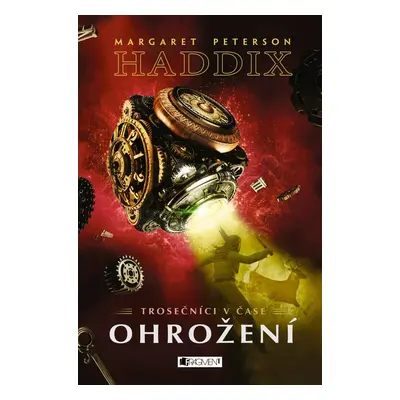 MARGARET PETERSON
HADDIX

TROSEČNÍCI V ČASE
OHROŽENÍ

FRAGMENT